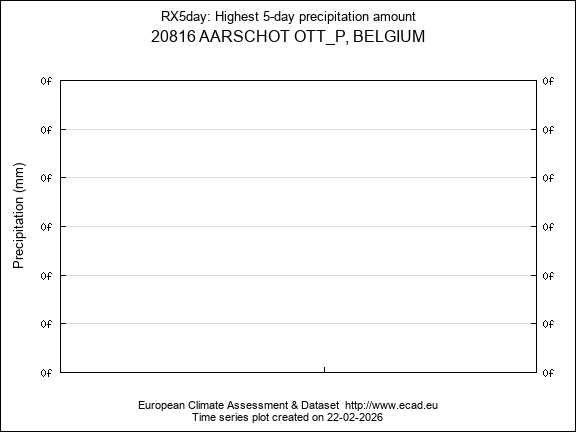 RX5day: Highest 5-day precipitation amount
20816 AARSCHOT OTT_P, BELGIUM

Precipitation (mm)

0f
0f
0f
0f
0f
0f
0f

0f
0f
0f
0f
0f
0f
0f

European Climate Assessment & Dataset http://www.ecad.eu
Time series plot created on 22-02-2026